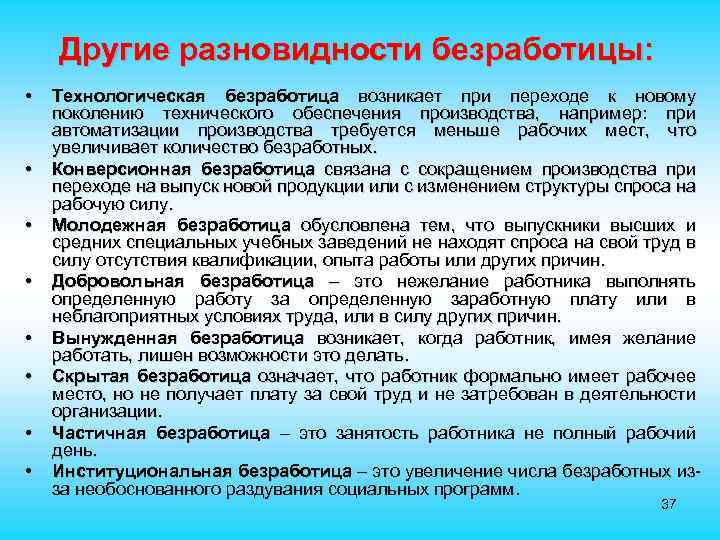 Другие разновидности безработицы:

• Технологическая безработица возникает при переходе к новому поколению технического обеспечения производства, например: при автоматизации производства требуется меньше рабочих мест, что увеличивает количество безработных.
• Конверсионная безработица связана с сокращением производства при переходе на выпуск новой продукции или с изменением структуры спроса на рабочую силу.
• Молодежная безработица обусловлена тем, что выпускники высших и средних специальных учебных заведений не находят спроса на свой труд в силу отсутствия квалификации, опыта работы или других причин.
• Добровольная безработица – это нежелание работника выполнять определенную работу за определенную заработную плату или в неблагоприятных условиях труда, или в силу других причин.
• Вынужденная безработица возникает, когда работник, имея желание работать, лишен возможности это делать.
• Скрытая безработица означает, что работник формально имеет рабочее место, но не получает плату за свой труд и не затребован в деятельности организации.
• Частичная безработица – это занятость работника не полный рабочий день.
• Институциональная безработица – это увеличение числа безработных из-за необоснованного раздувания социальных программ.

37